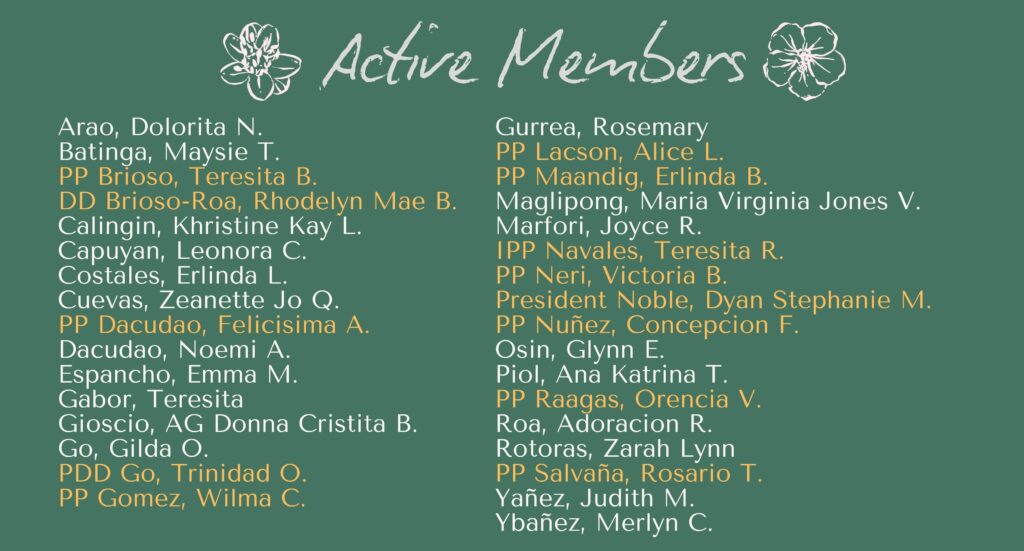 Active Members

Arao, Dolorita N.
Batinga, Maysie T.
PP Brioso, Teresita B.
DD Brioso-Roa, Rhodelyn Mae B.
Calingin, Khristine Kay L.
Capuyan, Leonora C.
Costales, Erlinda L.
Cuevas, Zeanette Jo Q.
PP Dacudao, Felicisima A.
Dacudao, Noemi A.
Espancho, Emma M.
Gabor, Teresita
Gioscio, AG Donna Cristita B.
Go, Gilda O.
PDD Go, Trinidad O.
PP Gomez, Wilma C.

Gurrea, Rosemary
PP Lacson, Alice L.
PP Maandig, Erlinda B.
Maglipong, Maria Virginia Jones V.
Marfori, Joyce R.
IPP Navales, Teresita R.
PP Neri, Victoria B.
President Noble, Dyan Stephanie M.
PP Nuñez, Concepcion F.
Osin, Glynn E.
Piol, Ana Katrina T.
PP Raagas, Orencia V.
Roa, Adoracion R.
Rotoras, Zarah Lynn
PP Salvaña, Rosario T.
Yañez, Judith M.
Ybañez, Merlyn C.